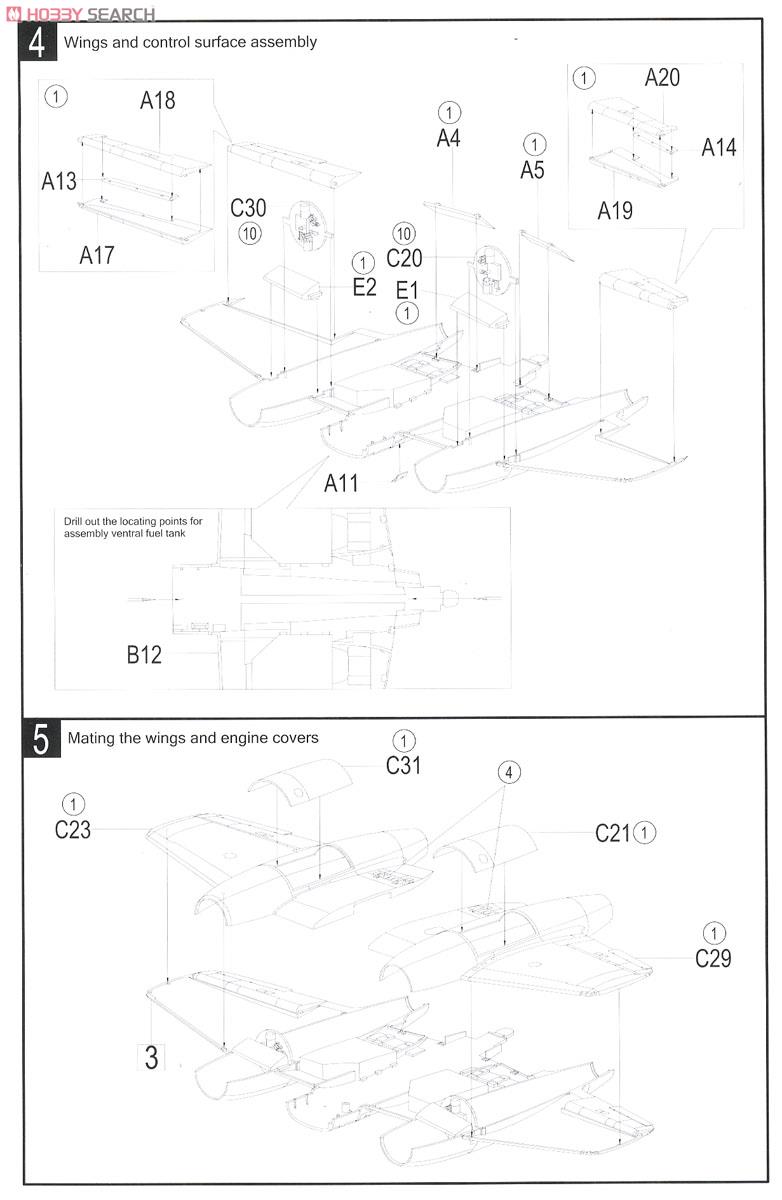 HOBBY SEARCH

4 Wings and control surface assembly

1 A18
A13
A17

C30
10

1 E2

1 A4

10 C20
E1 1

1 A5

1 A20
A14
A19

A11

Drill out the locating points for assembly ventral fuel tank

B12

5 Mating the wings and engine covers

1 C31

1 C23

4

C21 1

1 C29

3